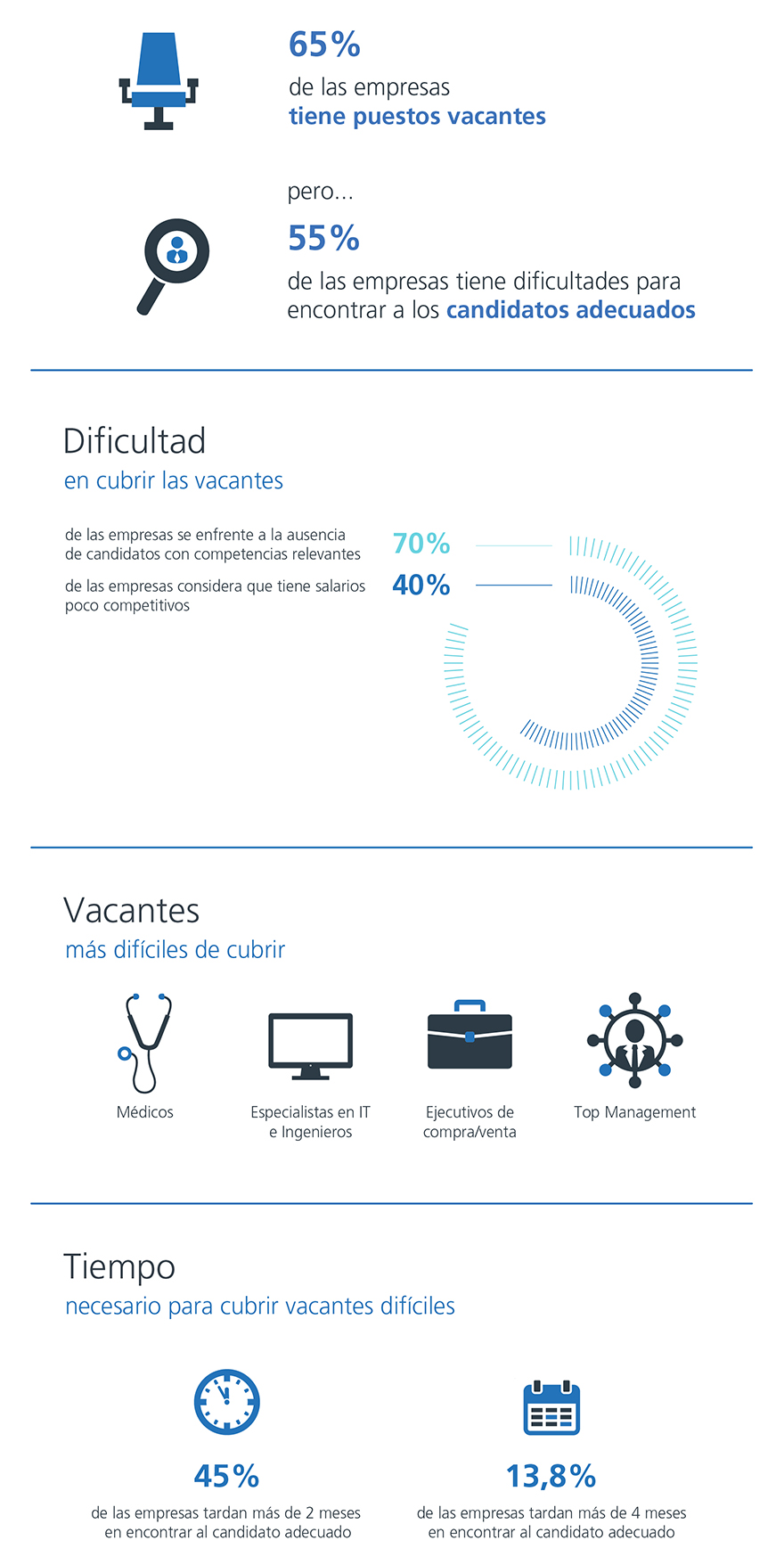 65%
de las empresas
tiene puestos vacantes

pero...
55%
de las empresas tiene dificultades para encontrar a los candidatos adecuados

Dificultad
en cubrir las vacantes

de las empresas se enfrente a la ausencia de candidatos con competencias relevantes
70%

de las empresas considera que tiene salarios poco competitivos
40%

Vacantes
más difíciles de cubrir

Médicos

Especialistas en IT e Ingenieros

Ejecutivos de compra/venta

Top Management

Tiempo
necesario para cubrir vacantes difíciles

45%
de las empresas tardan más de 2 meses en encontrar al candidato adecuado

13,8%
de las empresas tardan más de 4 meses en encontrar al candidato adecuado